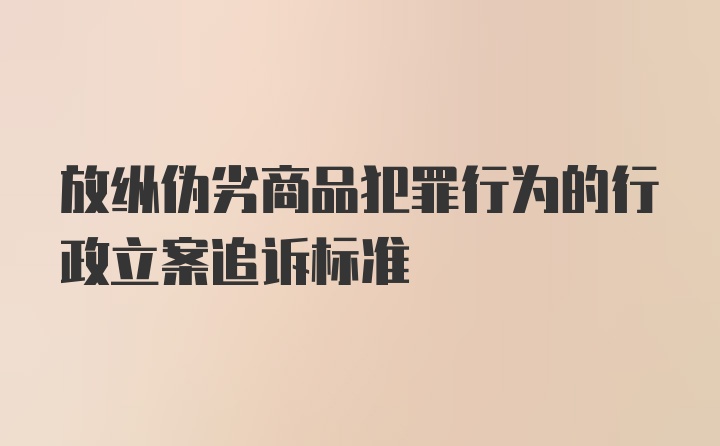 放纵伪劣商品犯罪行为的行政立案追诉标准